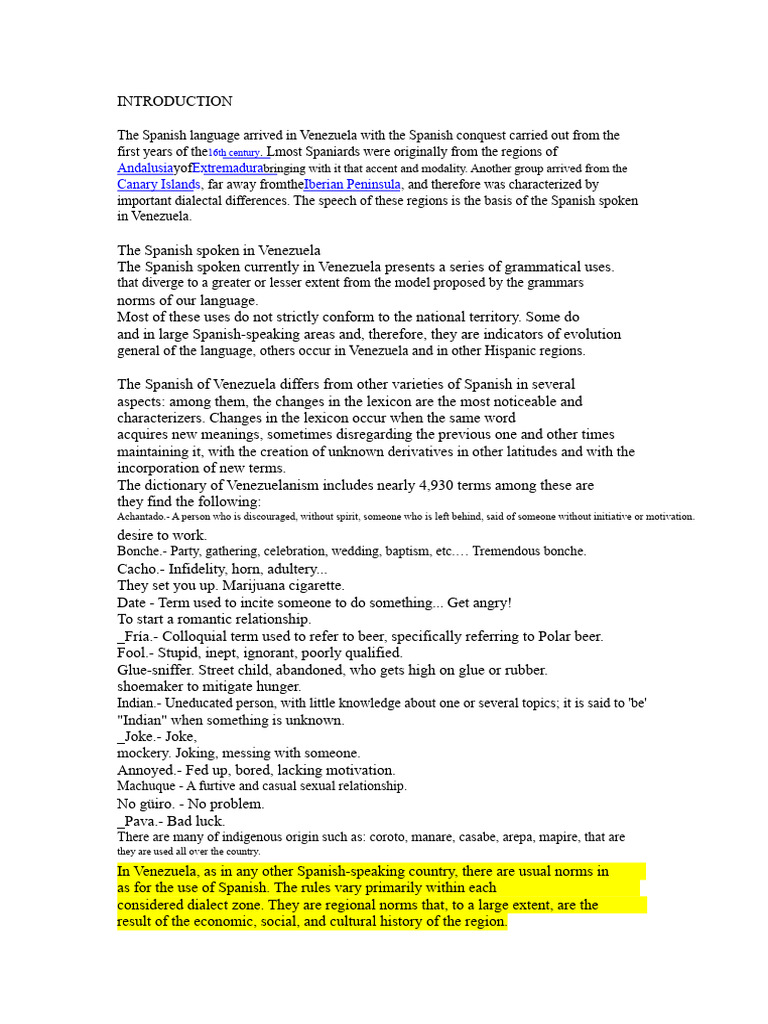 INTRODUCTION

The Spanish language arrived in Venezuela with the Spanish conquest carried out from the first years of the16th century. Lmost Spaniards were originally from the regions of AndalusiayofExtremadurabringing with it that accent and modality. Another group arrived from the Canary Islands, far away fromtheIberian Peninsula, and therefore was characterized by important dialectal differences. The speech of these regions is the basis of the Spanish spoken in Venezuela.

The Spanish spoken in Venezuela
The Spanish spoken currently in Venezuela presents a series of grammatical uses. that diverge to a greater or lesser extent from the model proposed by the grammars norms of our language.
Most of these uses do not strictly conform to the national territory. Some do and in large Spanish-speaking areas and, therefore, they are indicators of evolution general of the language, others occur in Venezuela and in other Hispanic regions.

The Spanish of Venezuela differs from other varieties of Spanish in several aspects: among them, the changes in the lexicon are the most noticeable and characterizers. Changes in the lexicon occur when the same word acquires new meanings, sometimes disregarding the previous one and other times maintaining it, with the creation of unknown derivatives in other latitudes and with the incorporation of new terms.
The dictionary of Venezuelanism includes nearly 4,930 terms among these are they find the following:
Achantado.- A person who is discouraged, without spirit, someone who is left behind, said of someone without initiative or motivation. desire to work.
Bonche.- Party, gathering, celebration, wedding, baptism, etc.… Tremendous bonche.
Cacho.- Infidelity, horn, adultery...
They set you up. Marijuana cigarette.
Date - Term used to incite someone to do something... Get angry!
To start a romantic relationship.
_Fria.- Colloquial term used to refer to beer, specifically referring to Polar beer.
Fool.- Stupid, inept, ignorant, poorly qualified.
Glue-sniffer. Street child, abandoned, who gets high on glue or rubber. shoemaker to mitigate hunger.
Indian.- Uneducated person, with little knowledge about one or several topics; it is said to 'be' "Indian" when something is unknown.
_Joke.- Joke,
mockery. Joking, messing with someone.
Annoyed.- Fed up, bored, lacking motivation.
Machuque - A furtive and casual sexual relationship.
No güiro. - No problem.
_Pava.- Bad luck.
There are many of indigenous origin such as: coroto, manare, casabe, arepa, mapire, that are they are used all over the country.

In Venezuela, as in any other Spanish-speaking country, there are usual norms in as for the use of Spanish. The rules vary primarily within each considered dialect zone. They are regional norms that, to a large extent, are the result of the economic, social, and cultural history of the region.